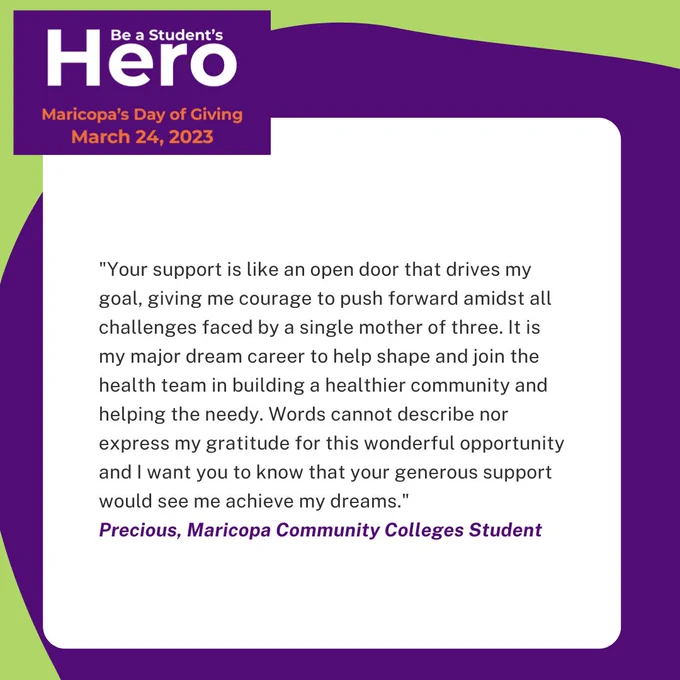 Be a Student's
Hero

Maricopa's Day of Giving
March 24, 2023

"Your support is like an open door that drives my goal, giving me courage to push forward amidst all challenges faced by a single mother of three. It is my major dream career to help shape and join the health team in building a healthier community and helping the needy. Words cannot describe nor express my gratitude for this wonderful opportunity and I want you to know that your generous support would see me achieve my dreams."

Precious, Maricopa Community Colleges Student